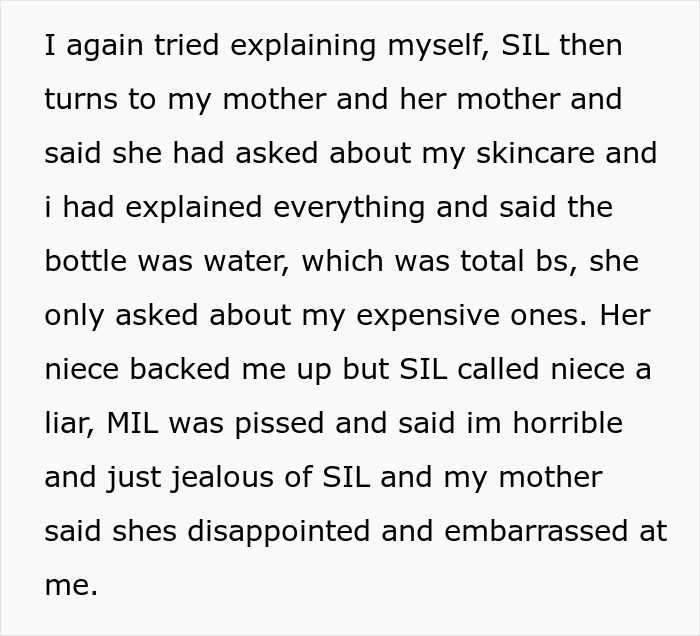 I again tried explaining myself, SIL then turns to my mother and her mother and said she had asked about my skincare and i had explained everything and said the bottle was water, which was total bs, she only asked about my expensive ones. Her niece backed me up but SIL called niece a liar, MIL was pissed and said im horrible and just jealous of SIL and my mother said shes disappointed and embarrassed at me.